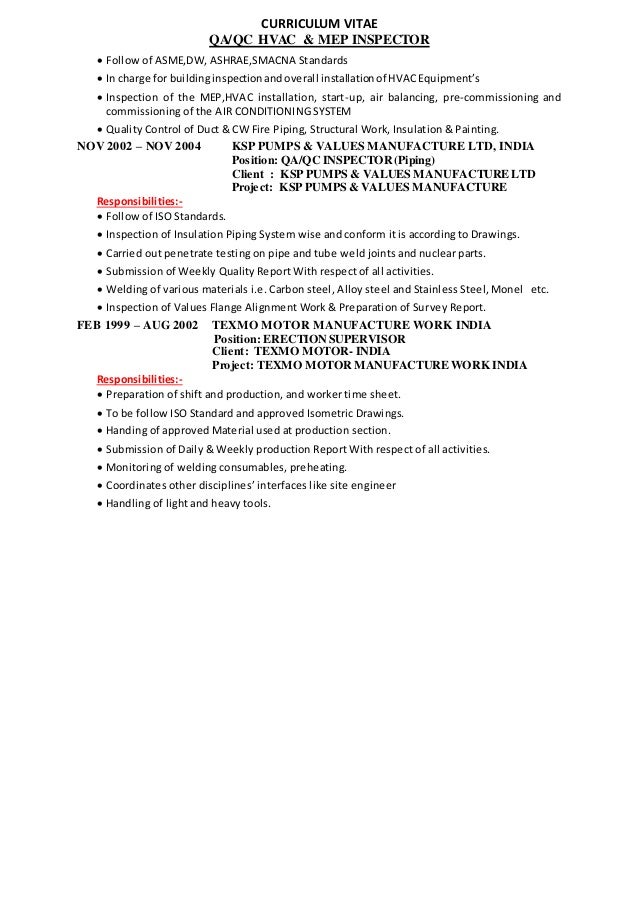 CURRICULUM VITAE
QA/QC HVAC & MEP INSPECTOR

• Follow of ASME,DW, ASHRAE,SMACNA Standards
• In charge for building inspection and overall installation of HVAC Equipment's
• Inspection of the MEP,HVAC installation, start-up, air balancing, pre-commissioning and commissioning of the AIR CONDITIONING SYSTEM
• Quality Control of Duct & CW Fire Piping, Structural Work, Insulation & Painting.

NOV 2002 – NOV 2004 KSP PUMPS & VALUES MANUFACTURE LTD, INDIA
Position: QA/QC INSPECTOR (Piping)
Client : KSP PUMPS & VALUES MANUFACTURE LTD
Project: KSP PUMPS & VALUES MANUFACTURE

Responsibilities:-
• Follow of ISO Standards.
• Inspection of Insulation Piping System wise and conform it is according to Drawings.
• Carried out penetrate testing on pipe and tube weld joints and nuclear parts.
• Submission of Weekly Quality Report With respect of all activities.
• Welding of various materials i.e. Carbon steel, Alloy steel and Stainless Steel, Monel etc.
• Inspection of Values Flange Alignment Work & Preparation of Survey Report.

FEB 1999 – AUG 2002 TEXMO MOTOR MANUFACTURE WORK INDIA
Position: ERECTION SUPERVISOR
Client: TEXMO MOTOR- INDIA
Project: TEXMO MOTOR MANUFACTURE WORK INDIA

Responsibilities:-
• Preparation of shift and production, and worker time sheet.
• To be follow ISO Standard and approved Isometric Drawings.
• Handing of approved Material used at production section.
• Submission of Daily & Weekly production Report With respect of all activities.
• Monitoring of welding consumables, preheating.
• Coordinates other disciplines' interfaces like site engineer
• Handling of light and heavy tools.